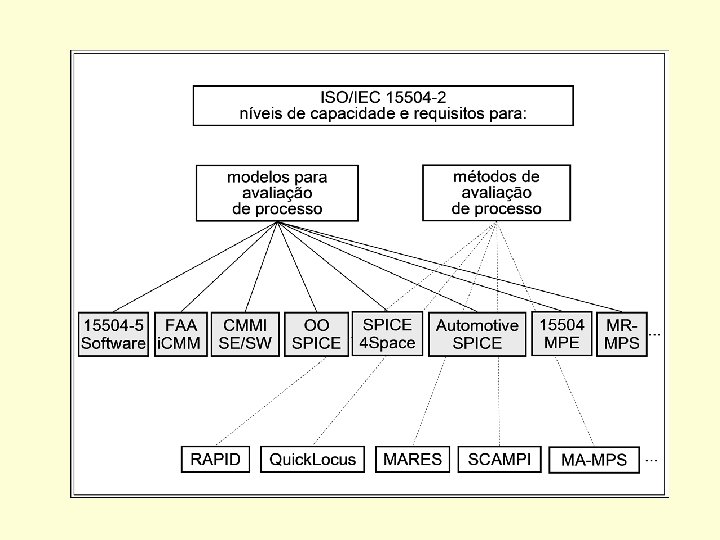 ISO/IEC 15504-2
níveis de capacidade e requisitos para:

modelos para avaliação de processo

métodos de avaliação de processo

15504-5 Software

FAA iCMM

CMMI SE/SW

OO SPICE

SPICE 4Space

Automotive SPICE

15504 MPE

MR-MPS

...

RAPID

QuickLocus

MARES

SCAMPI

MA-MPS

...